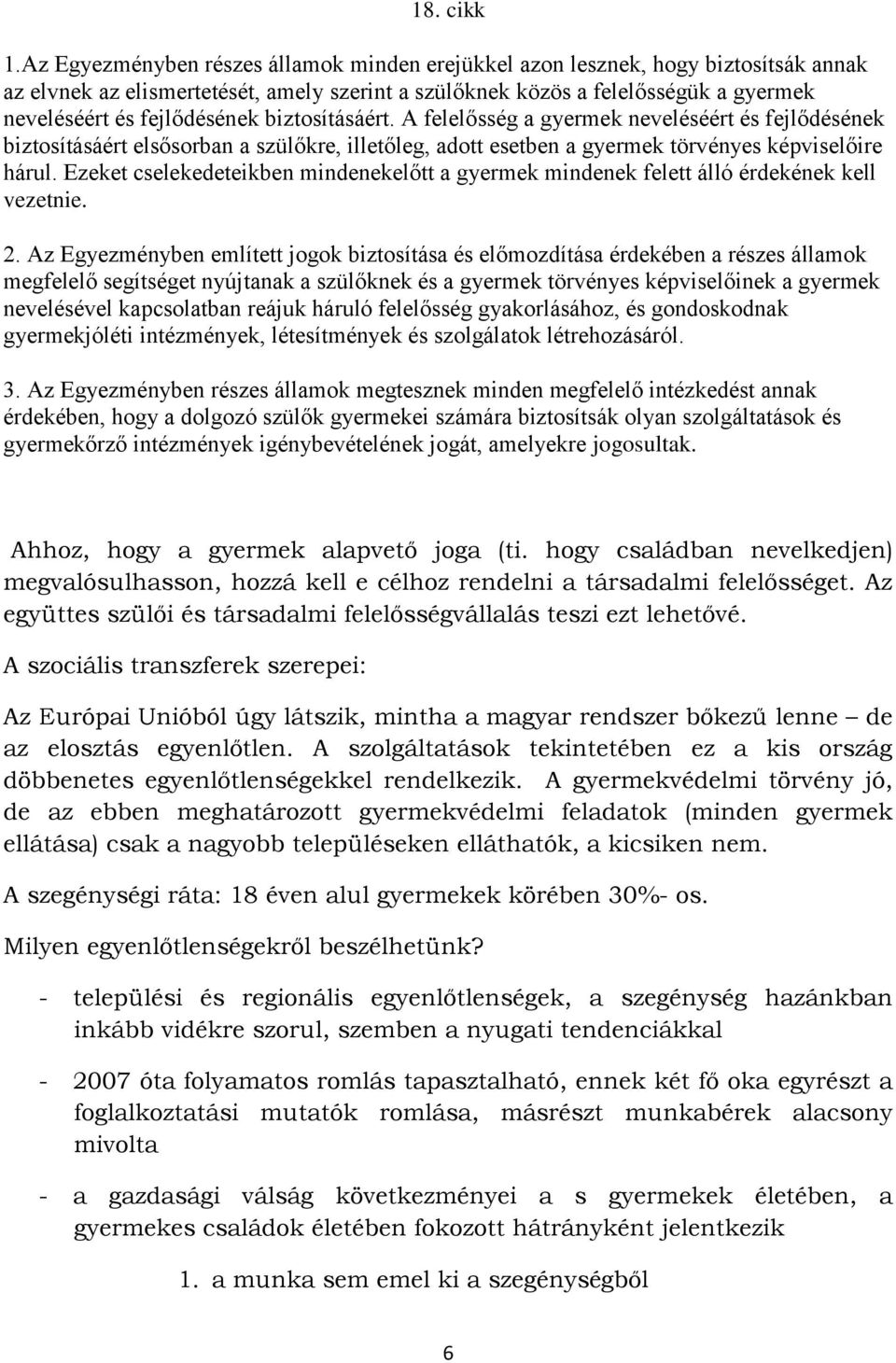 18. cikk

1.Az Egyezményben részes államok minden erejükkel azon lesznek, hogy biztosítsák annak az elvnek az elismertetését, amely szerint a szülőknek közös a felelősségük a gyermek neveléséért és fejlődésének biztosításáért. A felelősség a gyermek neveléséért és fejlődésének biztosításáért elsősorban a szülőkre, illetőleg, adott esetben a gyermek törvényes képviselőire hárul. Ezeket cselekedeteikben mindenekelőtt a gyermek mindenek felett álló érdekének kell vezetnie.

2. Az Egyezményben említett jogok biztosítása és előmozdítása érdekében a részes államok megfelelő segítséget nyújtanak a szülőknek és a gyermek törvényes képviselőinek a gyermek nevelésével kapcsolatban reájuk háruló felelősség gyakorlásához, és gondoskodnak gyermekjóléti intézmények, létesítmények és szolgálatok létrehozásáról.

3. Az Egyezményben részes államok megtesznek minden megfelelő intézkedést annak érdekében, hogy a dolgozó szülők gyermekei számára biztosítsák olyan szolgáltatások és gyermekőrző intézmények igénybevételének jogát, amelyekre jogosultak.

Ahhoz, hogy a gyermek alapvető joga (ti. hogy családban nevelkedjen) megvalósulhasson, hozzá kell e célhoz rendelni a társadalmi felelősséget. Az együttes szülői és társadalmi felelősségvállalás teszi ezt lehetővé.

A szociális transzferek szerepei:

Az Európai Unióból úgy látszik, mintha a magyar rendszer bőkezű lenne – de az elosztás egyenlőtlen. A szolgáltatások tekintetében ez a kis ország döbbenetes egyenlőtlenségekkel rendelkezik. A gyermekvédelmi törvény jó, de az ebben meghatározott gyermekvédelmi feladatok (minden gyermek ellátása) csak a nagyobb településeken elláthatók, a kicsiken nem.

A szegénységi ráta: 18 éven alul gyermekek körében 30%- os.

Milyen egyenlőtlenségekről beszélhetünk?

- települési és regionális egyenlőtlenségek, a szegénység hazánkban inkább vidékre szorul, szemben a nyugati tendenciákkal

- 2007 óta folyamatos romlás tapasztalható, ennek két fő oka egyrészt a foglalkoztatási mutatók romlása, másrészt munkabérek alacsony mivolta

- a gazdasági válság következményei a s gyermekek életében, a gyermekes családok életében fokozott hátrányként jelentkezik

1. a munka sem emel ki a szegénységből

6